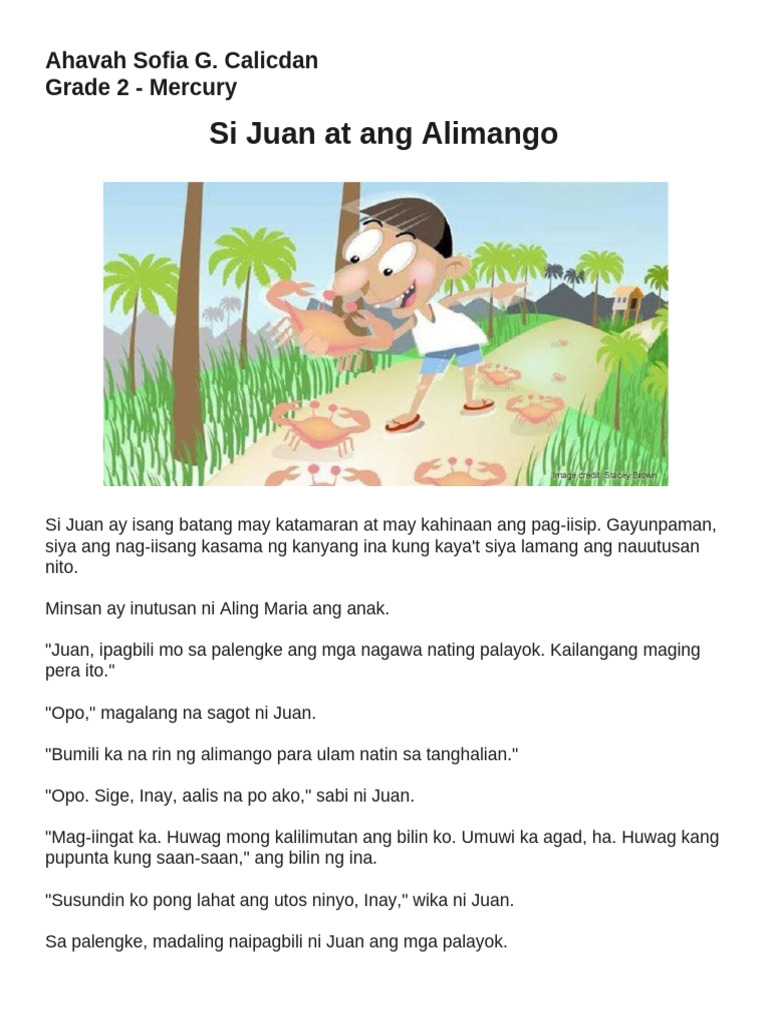 Ahavah Sofia G. Calicdan
Grade 2 - Mercury

Si Juan at ang Alimango

Image credit: Stacey Brown

Si Juan ay isang batang may katamaran at may kahinaan ang pag-iisip. Gayunpaman, siya ang nag-iisang kasama ng kanyang ina kung kaya't siya lamang ang nauutusan nito.

Minsan ay inutusan ni Aling Maria ang anak.

"Juan, ipagbili mo sa palengke ang mga nagawa nating palayok. Kailangang maging pera ito."

"Opo," magalang na sagot ni Juan.

"Bumili ka na rin ng alimango para ulam natin sa tanghalian."

"Opo. Sige, Inay, aalis na po ako," sabi ni Juan.

"Mag-iingat ka. Huwag mong kalilimutan ang bilin ko. Umuwi ka agad, ha. Huwag kang pupunta kung saan-saan," ang bilin ng ina.

"Susundin ko pong lahat ang utos ninyo, Inay," wika ni Juan.

Sa palengke, madaling naipagbili ni Juan ang mga palayok.